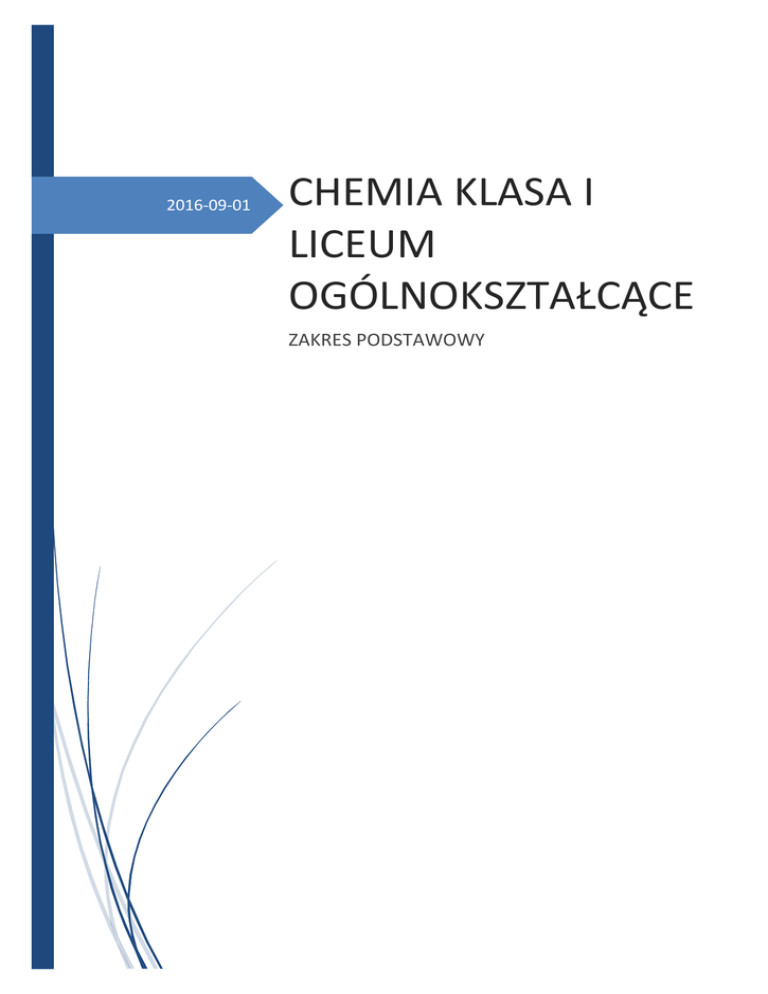 2016-09-01

CHEMIA KLASA I LICEUM OGÓLNOKSZTAŁCĄCE

ZAKRES PODSTAWOWY